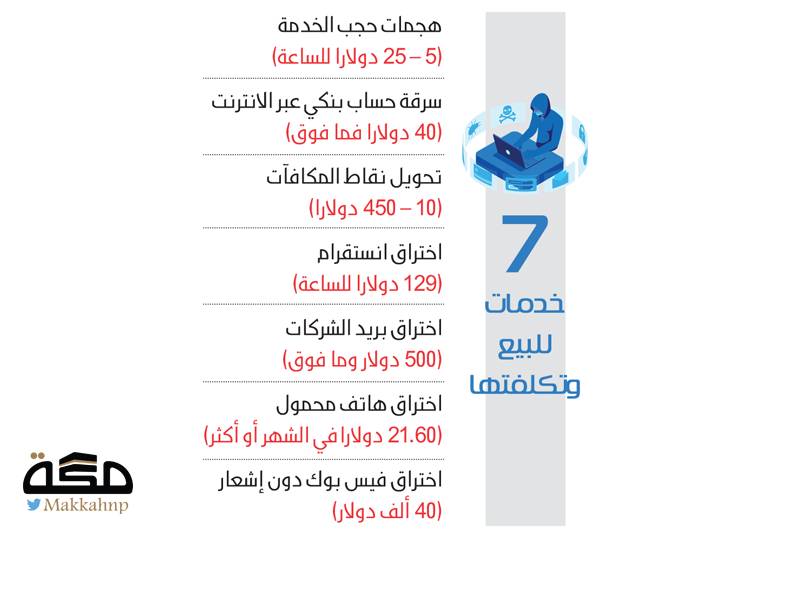 7
خدمات
للبيع
وتكلفتها

هجمات حجب الخدمة
(5 – 25 دولارا للساعة)

سرقة حساب بنكي عبر الانترنت
(40 دولارا فما فوق)

تحويل نقاط المكافآت
(10 – 450 دولارا)

اختراق انستقرام
(129 دولارا للساعة)

اختراق بريد الشركات
(500 دولار وما فوق)

اختراق هاتف محمول
(21.60 دولارا في الشهر أو أكثر)

اختراق فيس بوك دون إشعار
(40 ألف دولار)

مكة
Makkahnp